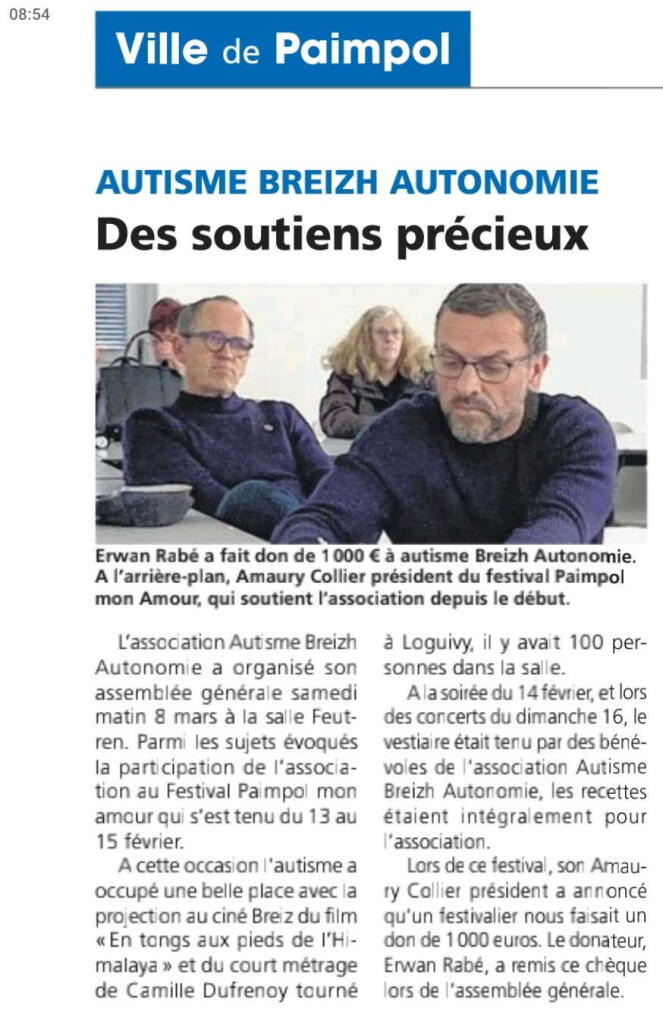 08:54

Ville de Paimpol

AUTISME BREIZH AUTONOMIE

Des soutiens précieux

Erwan Rabé a fait don de 1 000 € à autisme Breizh Autonomie. A l'arrière-plan, Amaury Collier président du festival Paimpol mon Amour, qui soutient l'association depuis le début.

L'association Autisme Breizh Autonomie a organisé son assemblée générale samedi matin 8 mars à la salle Feutren. Parmi les sujets évoqués la participation de l'association au Festival Paimpol mon amour qui s'est tenu du 13 au 15 février.

A cette occasion l'autisme a occupé une belle place avec la projection au ciné Breiz du film « En tongs aux pieds de l'Himalaya » et du court métrage de Camille Dufrenoy tourné à Loguivy, il y avait 100 personnes dans la salle.

A la soirée du 14 février, et lors des concerts du dimanche 16, le vestiaire était tenu par des bénévoles de l'association Autisme Breizh Autonomie, les recettes étaient intégralement pour l'association.

Lors de ce festival, son Amaury Collier président a annoncé qu'un festivalier nous faisait un don de 1 000 euros. Le donateur, Erwan Rabé, a remis ce chèque lors de l'assemblée générale.